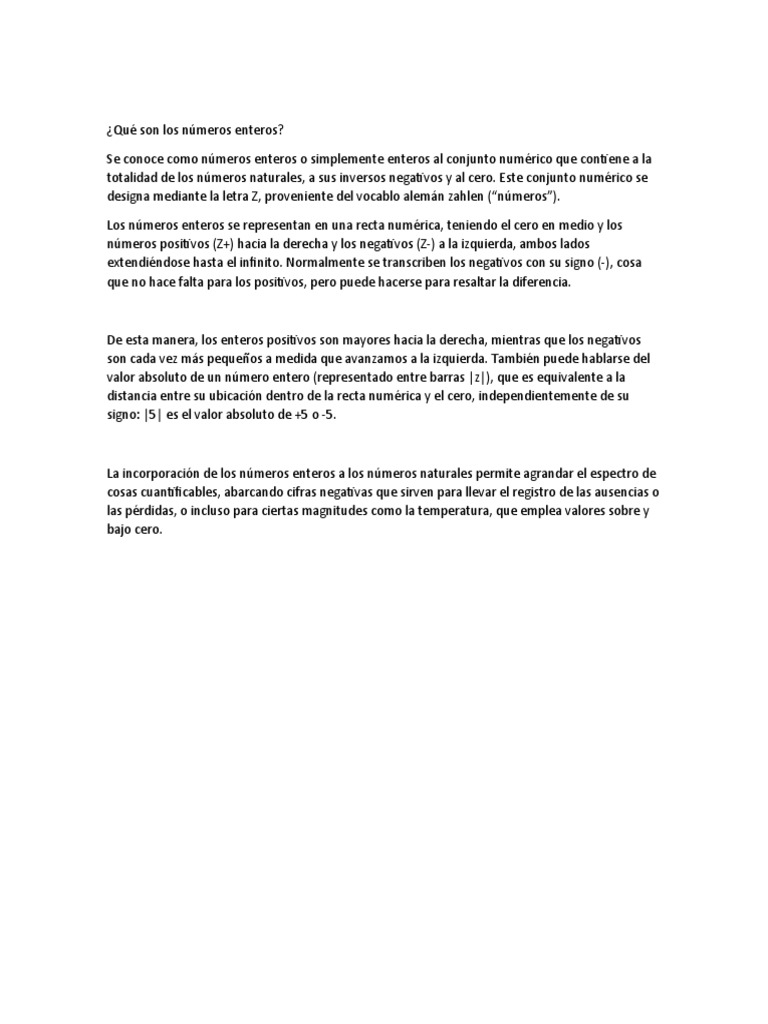 ¿Qué son los números enteros?

Se conoce como números enteros o simplemente enteros al conjunto numérico que contiene a la totalidad de los números naturales, a sus inversos negativos y al cero. Este conjunto numérico se designa mediante la letra Z, proveniente del vocablo alemán zahlen (“números”).

Los números enteros se representan en una recta numérica, teniendo el cero en medio y los números positivos (Z+) hacia la derecha y los negativos (Z-) a la izquierda, ambos lados extendiéndose hasta el infinito. Normalmente se transcriben los negativos con su signo (-), cosa que no hace falta para los positivos, pero puede hacerse para resaltar la diferencia.

De esta manera, los enteros positivos son mayores hacia la derecha, mientras que los negativos son cada vez más pequeños a medida que avanzamos a la izquierda. También puede hablarse del valor absoluto de un número entero (representado entre barras |z|), que es equivalente a la distancia entre su ubicación dentro de la recta numérica y el cero, independientemente de su signo: |5| es el valor absoluto de +5 o -5.

La incorporación de los números enteros a los números naturales permite agrandar el espectro de cosas cuantificables, abarcando cifras negativas que sirven para llevar el registro de las ausencias o las pérdidas, o incluso para ciertas magnitudes como la temperatura, que emplea valores sobre y bajo cero.